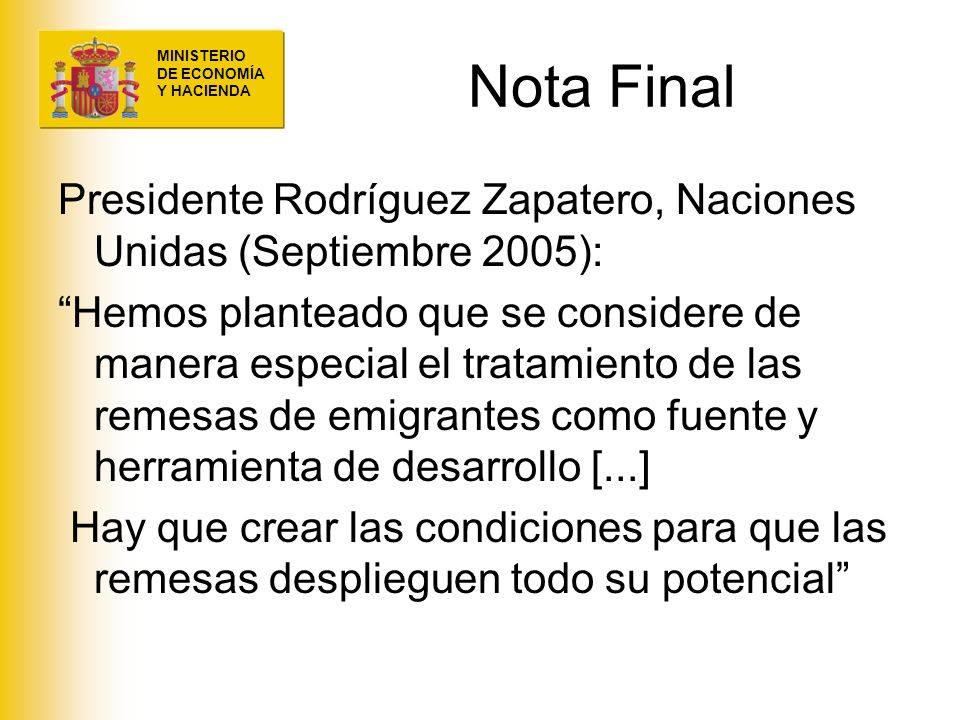 MINISTERIO
DE ECONOMÍA
Y HACIENDA

Nota Final

Presidente Rodríguez Zapatero, Naciones Unidas (Septiembre 2005):

“Hemos planteado que se considere de manera especial el tratamiento de las remesas de emigrantes como fuente y herramienta de desarrollo [...]

Hay que crear las condiciones para que las remesas desplieguen todo su potencial”